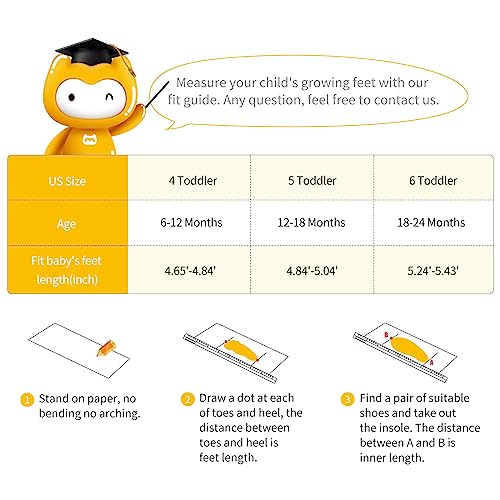 Measure your child's growing feet with our fit guide. Any question, feel free to contact us.

| US Size | 4 Toddler | 5 Toddler | 6 Toddler |
|---|---|---|---|
| Age | 6-12 Months | 12-18 Months | 18-24 Months |
| Fit baby's feet length(inch) | 4.65'-4.84' | 4.84'-5.04' | 5.24'-5.43' |

B

A

1 Stand on paper, no bending no arching.

2 Draw a dot at each of toes and heel, the distance between toes and heel is feet length.

3 Find a pair of suitable shoes and take out the insole. The distance between A and B is inner length.